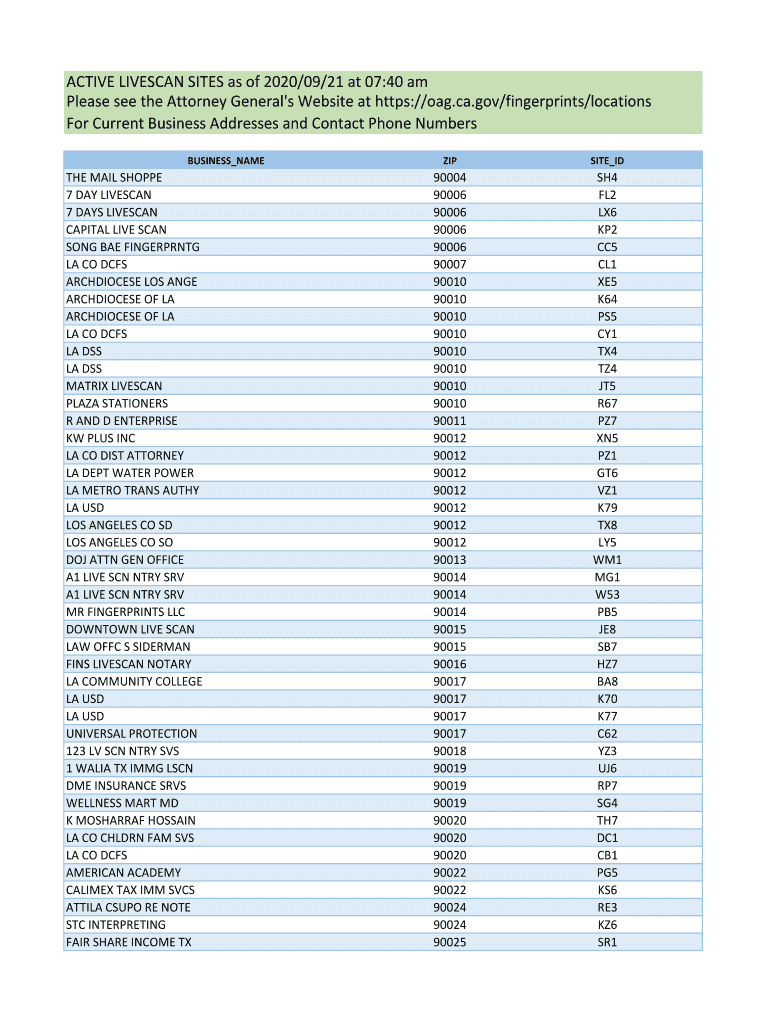 ACTIVE LIVESCAN SITES as of 2020/09/21 at 07:40 am
Please see the Attorney General's Website at https://oag.ca.gov/fingerprints/locations
For Current Business Addresses and Contact Phone Numbers

| BUSINESS_NAME | ZIP | SITE_ID |
|---|---|---|
| THE MAIL SHOPPE | 90004 | SH4 |
| 7 DAY LIVESCAN | 90006 | FL2 |
| 7 DAYS LIVESCAN | 90006 | LX6 |
| CAPITAL LIVE SCAN | 90006 | KP2 |
| SONG BAE FINGERPRNTG | 90006 | CC5 |
| LA CO DCFS | 90007 | CL1 |
| ARCHDIOCESE LOS ANGE | 90010 | XE5 |
| ARCHDIOCESE OF LA | 90010 | K64 |
| ARCHDIOCESE OF LA | 90010 | PS5 |
| LA CO DCFS | 90010 | CY1 |
| LA DSS | 90010 | TX4 |
| LA DSS | 90010 | TZ4 |
| MATRIX LIVESCAN | 90010 | JT5 |
| PLAZA STATIONERS | 90010 | R67 |
| R AND D ENTERPRISE | 90011 | PZ7 |
| KW PLUS INC | 90012 | XN5 |
| LA CO DIST ATTORNEY | 90012 | PZ1 |
| LA DEPT WATER POWER | 90012 | GT6 |
| LA METRO TRANS AUTHY | 90012 | VZ1 |
| LA USD | 90012 | K79 |
| LOS ANGELES CO SD | 90012 | TX8 |
| LOS ANGELES CO SO | 90012 | LY5 |
| DOJ ATTN GEN OFFICE | 90013 | WM1 |
| A1 LIVE SCN NTRY SRV | 90014 | MG1 |
| A1 LIVE SCN NTRY SRV | 90014 | W53 |
| MR FINGERPRINTS LLC | 90014 | PB5 |
| DOWNTOWN LIVE SCAN | 90015 | JE8 |
| LAW OFFC S SIDERMAN | 90015 | SB7 |
| FINS LIVESCAN NOTARY | 90016 | HZ7 |
| LA COMMUNITY COLLEGE | 90017 | BA8 |
| LA USD | 90017 | K70 |
| LA USD | 90017 | K77 |
| UNIVERSAL PROTECTION | 90017 | C62 |
| 123 LV SCN NTRY SVS | 90018 | YZ3 |
| 1 WALIA TX IMMG LSCN | 90019 | UJ6 |
| DME INSURANCE SRVS | 90019 | RP7 |
| WELLNESS MART MD | 90019 | SG4 |
| K MOSHARRAF HOSSAIN | 90020 | TH7 |
| LA CO CHLDRN FAM SVS | 90020 | DC1 |
| LA CO DCFS | 90020 | CB1 |
| AMERICAN ACADEMY | 90022 | PG5 |
| CALIMEX TAX IMM SVCS | 90022 | KS6 |
| ATTILA CSUPO RE NOTE | 90024 | RE3 |
| STC INTERPRETING | 90024 | KZ6 |
| FAIR SHARE INCOME TX | 90025 | SR1 |